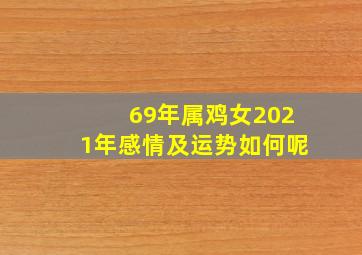 69年属鸡女2021年感情及运势如何呢